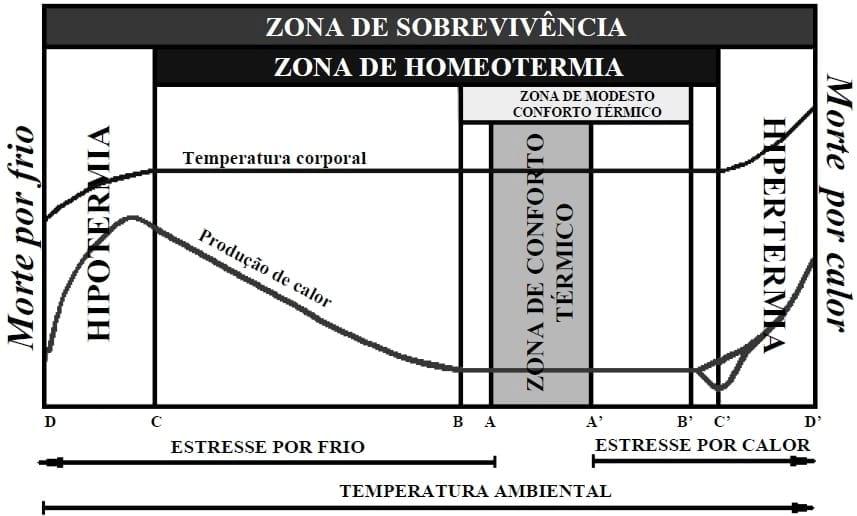 ZONA DE SOBREVIVÊNCIA

ZONA DE HOMEOTERMIA

ZONA DE MODESTO CONFORTO TÉRMICO

Morte por frio

HIPOTERMIA

Temperatura corporal

Produção de calor

ZONA DE CONFORTO TÉRMICO

HIPERTERMIA

Morte por calor

D C B A A' B' C' D'

ESTRESSE POR FRIO

ESTRESSE POR CALOR

TEMPERATURA AMBIENTAL